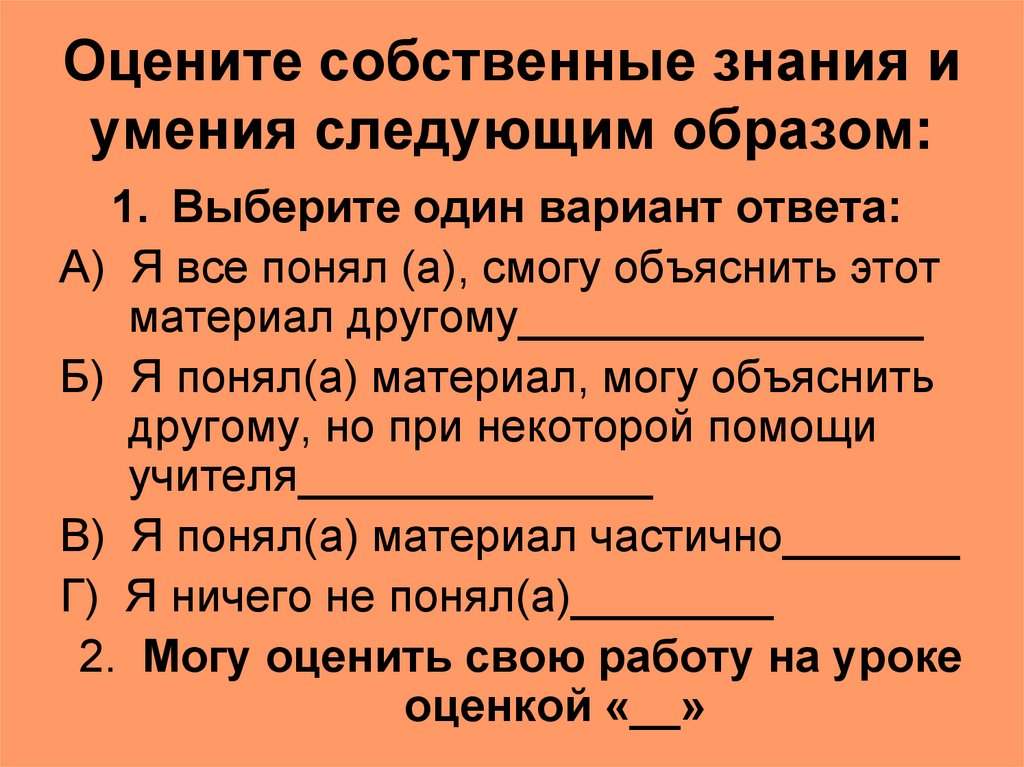 Оцените собственные знания и умения следующим образом:

1. Выберите один вариант ответа:

А) Я все понял (а), смогу объяснить этот материал другому_________________

Б) Я понял(а) материал, могу объяснить другому, но при некоторой помощи учителя_______________

В) Я понял(а) материал частично________

Г) Я ничего не понял(а)_________

2. Могу оценить свою работу на уроке оценкой «__»